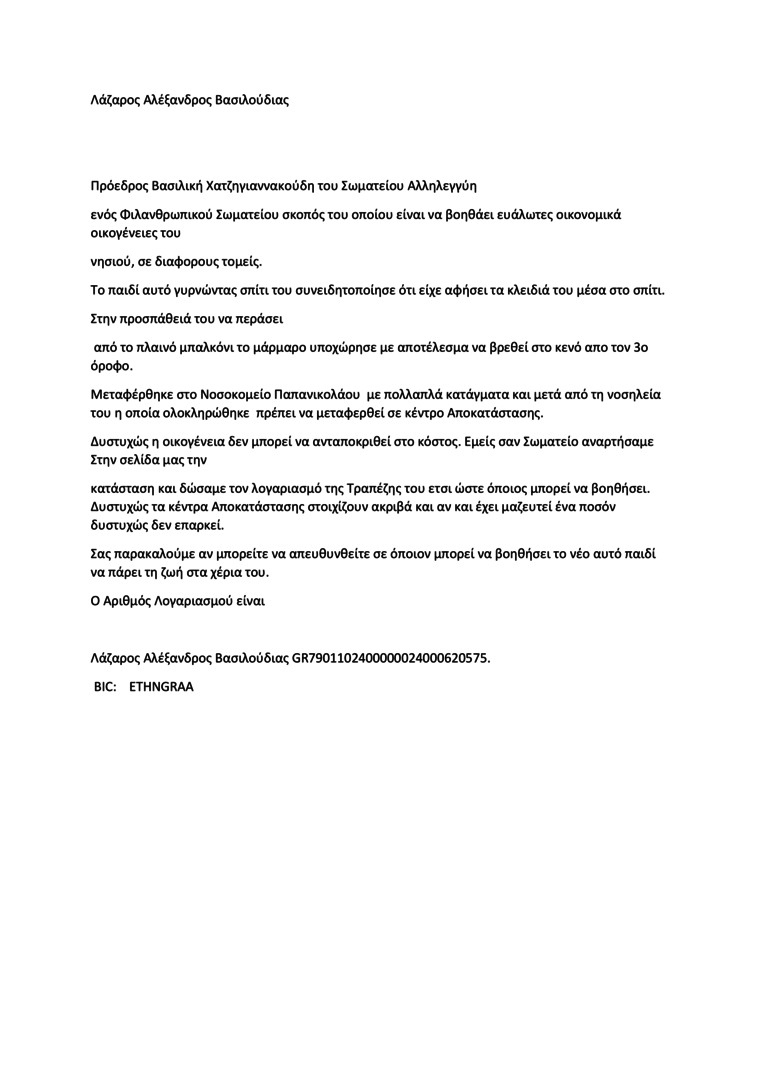 Λάζαρος Αλέξανδρος Βασιλούδιας

Πρόεδρος Βασιλική Χατζηγιαννακούδη του Σωματείου Αλληλεγγύη

ενός Φιλανθρωπικού Σωματείου σκοπός του οποίου είναι να βοηθάει ευάλωτες οικονομικά οικογένειες του

νησιού, σε διαφορους τομείς.

Το παιδί αυτό γυρνώντας σπίτι του συνειδητοποίησε ότι είχε αφήσει τα κλειδιά του μέσα στο σπίτι.

Στην προσπάθειά του να περάσει

από το πλαινό μπαλκόνι το μάρμαρο υποχώρησε με αποτέλεσμα να βρεθεί στο κενό απο τον 3ο όροφο.

Μεταφέρθηκε στο Νοσοκομείο Παπανικολάου με πολλαπλά κατάγματα και μετά από τη νοσηλεία του η οποία ολοκληρώθηκε πρέπει να μεταφερθεί σε κέντρο Αποκατάστασης.

Δυστυχώς η οικογένεια δεν μπορεί να ανταποκριθεί στο κόστος. Εμείς σαν Σωματείο αναρτήσαμε Στην σελίδα μας την

κατάσταση και δώσαμε τον λογαριασμό της Τραπέζης του ετσι ώστε όποιος μπορεί να βοηθήσει. Δυστυχώς τα κέντρα Αποκατάστασης στοιχίζουν ακριβά και αν και έχει μαζευτεί ένα ποσόν δυστυχώς δεν επαρκεί.

Σας παρακαλούμε αν μπορείτε να απευθυνθείτε σε όποιον μπορεί να βοηθήσει το νέο αυτό παιδί να πάρει τη ζωή στα χέρια του.

Ο Αριθμός Λογαριασμού είναι

Λάζαρος Αλέξανδρος Βασιλούδιας GR7901102400000024000620575.

BIC: ETHNGRAA